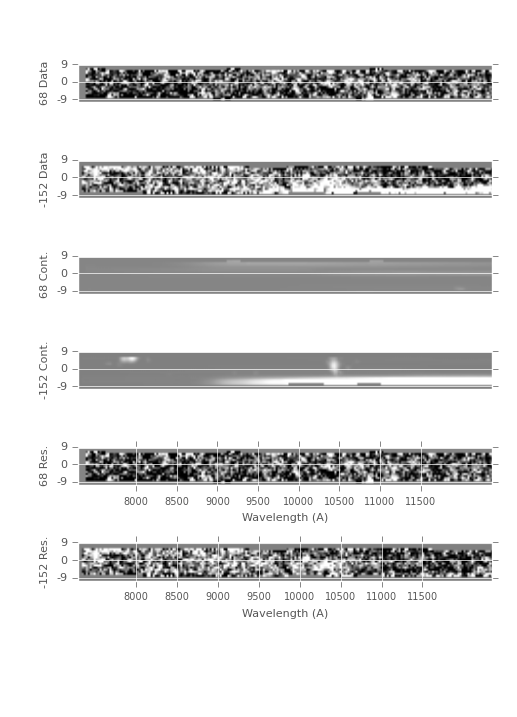 68 Data
9
0
-9

-152 Data
9
0
-9

68 Cont.
9
0
-9

-152 Cont.
9
0
-9

68 Res.
9
0
-9
8000 8500 9000 9500 10000 10500 11000 11500
Wavelength (A)

-152 Res.
9
0
-9
8000 8500 9000 9500 10000 10500 11000 11500
Wavelength (A)